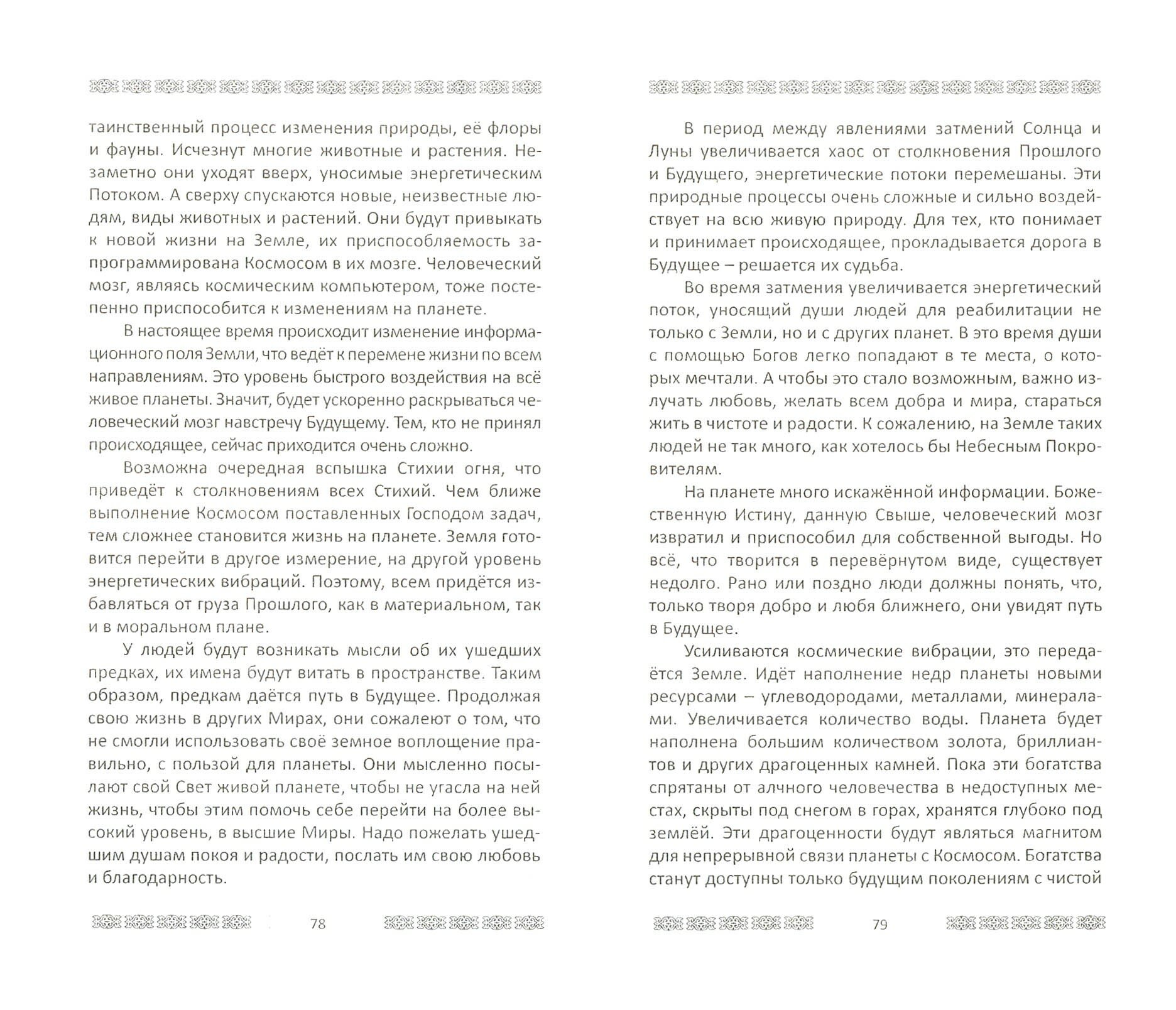 таинственный процесс изменения природы, её флоры и фауны. Исчезнут многие животные и растения. Незаметно они уходят вверх, уносимые энергетическим Потоком. А сверху спускаются новые, неизвестные людям, виды животных и растений. Они будут привыкать к новой жизни на Земле, их приспособляемость запрограммирована Космосом в их мозге. Человеческий мозг, являясь космическим компьютером, тоже постепенно приспособится к изменениям на планете.

В настоящее время происходит изменение информационного поля Земли, что ведёт к перемене жизни по всем направлениям. Это уровень быстрого воздействия на всё живое планеты. Значит, будет ускоренно раскрываться человеческий мозг навстречу Будущему. Тем, кто не принял происходящее, сейчас приходится очень сложно.

Возможна очередная вспышка Стихии огня, что приведёт к столкновениям всех Стихий. Чем ближе выполнение Космосом поставленных Господом задач, тем сложнее становится жизнь на планете. Земля готовится перейти в другое измерение, на другой уровень энергетических вибраций. Поэтому, всем придётся избавляться от груза Прошлого, как в материальном, так и в моральном плане.

У людей будут возникать мысли об их ушедших предках, их имена будут витать в пространстве. Таким образом, предкам даётся путь в Будущее. Продолжая свою жизнь в других Мирах, они сожалеют о том, что не смогли использовать своё земное воплощение правильно, с пользой для планеты. Они мысленно посылают свой Свет живой планете, чтобы не угасла на ней жизнь, чтобы этим помочь себе перейти на более высокий уровень, в высшие Миры. Надо пожелать ушедшим душам покоя и радости, послать им свою любовь и благодарность.

78

В период между явлениями затмений Солнца и Луны увеличивается хаос от столкновения Прошлого и Будущего, энергетические потоки перемешаны. Эти природные процессы очень сложные и сильно воздействует на всю живую природу. Для тех, кто понимает и принимает происходящее, прокладывается дорога в Будущее – решается их судьба.

Во время затмения увеличивается энергетический поток, уносящий души людей для реабилитации не только с Земли, но и с других планет. В это время души с помощью Богов легко попадают в те места, о которых мечтали. А чтобы это стало возможным, важно излучать любовь, желать всем добра и мира, стараться жить в чистоте и радости. К сожалению, на Земле таких людей не так много, как хотелось бы Небесным Покровителям.

На планете много искажённой информации. Божественную Истину, данную Свыше, человеческий мозг извратил и приспособил для собственной выгоды. Но всё, что творится в перевёрнутом виде, существует недолго. Рано или поздно люди должны понять, что, только творя добро и любя ближнего, они увидят путь в Будущее.

Усиливаются космические вибрации, это передаётся Земле. Идёт наполнение недр планеты новыми ресурсами – углеводородами, металлами, минералами. Увеличивается количество воды. Планета будет наполнена большим количеством золота, бриллиантов и других драгоценных камней. Пока эти богатства спрятаны от алчного человечества в недоступных местах, скрыты под снегом в горах, хранятся глубоко под землёй. Эти драгоценности будут являться магнитом для непрерывной связи планеты с Космосом. Богатства станут доступны только будущим поколениям с чистой

79